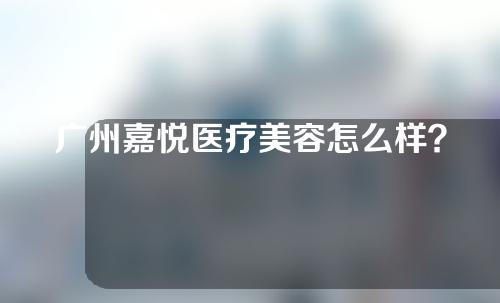 广州嘉悦医疗美容怎么样？